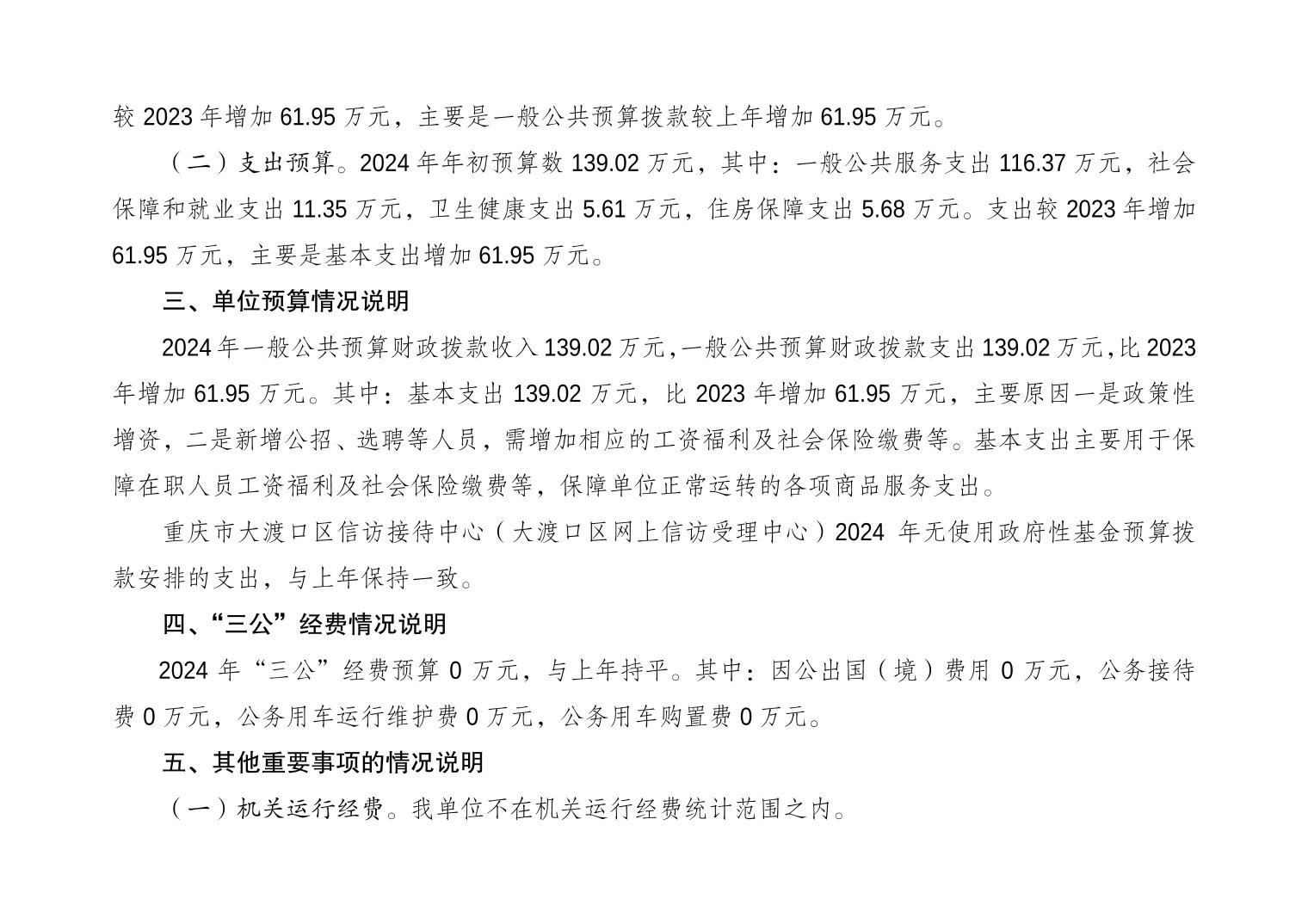 较 2023 年增加 61.95 万元，主要是一般公共预算拨款较上年增加 61.95 万元。

（二）支出预算。2024 年年初预算数 139.02 万元，其中：一般公共服务支出 116.37 万元，社会保障和就业支出 11.35 万元，卫生健康支出 5.61 万元，住房保障支出 5.68 万元。支出较 2023 年增加 61.95 万元，主要是基本支出增加 61.95 万元。

三、单位预算情况说明

2024 年一般公共预算财政拨款收入 139.02 万元，一般公共预算财政拨款支出 139.02 万元，比 2023 年增加 61.95 万元。其中：基本支出 139.02 万元，比 2023 年增加 61.95 万元，主要原因一是政策性增资，二是新增公招、选聘等人员，需增加相应的工资福利及社会保险缴费等。基本支出主要用于保障在职人员工资福利及社会保险缴费等，保障单位正常运转的各项商品服务支出。

重庆市大渡口区信访接待中心（大渡口区网上信访受理中心）2024 年无使用政府性基金预算拨款安排的支出，与上年保持一致。

四、“三公”经费情况说明

2024 年“三公”经费预算 0 万元，与上年持平。其中：因公出国（境）费用 0 万元，公务接待费 0 万元，公务用车运行维护费 0 万元，公务用车购置费 0 万元。

五、其他重要事项的情况说明

（一）机关运行经费。我单位不在机关运行经费统计范围之内。